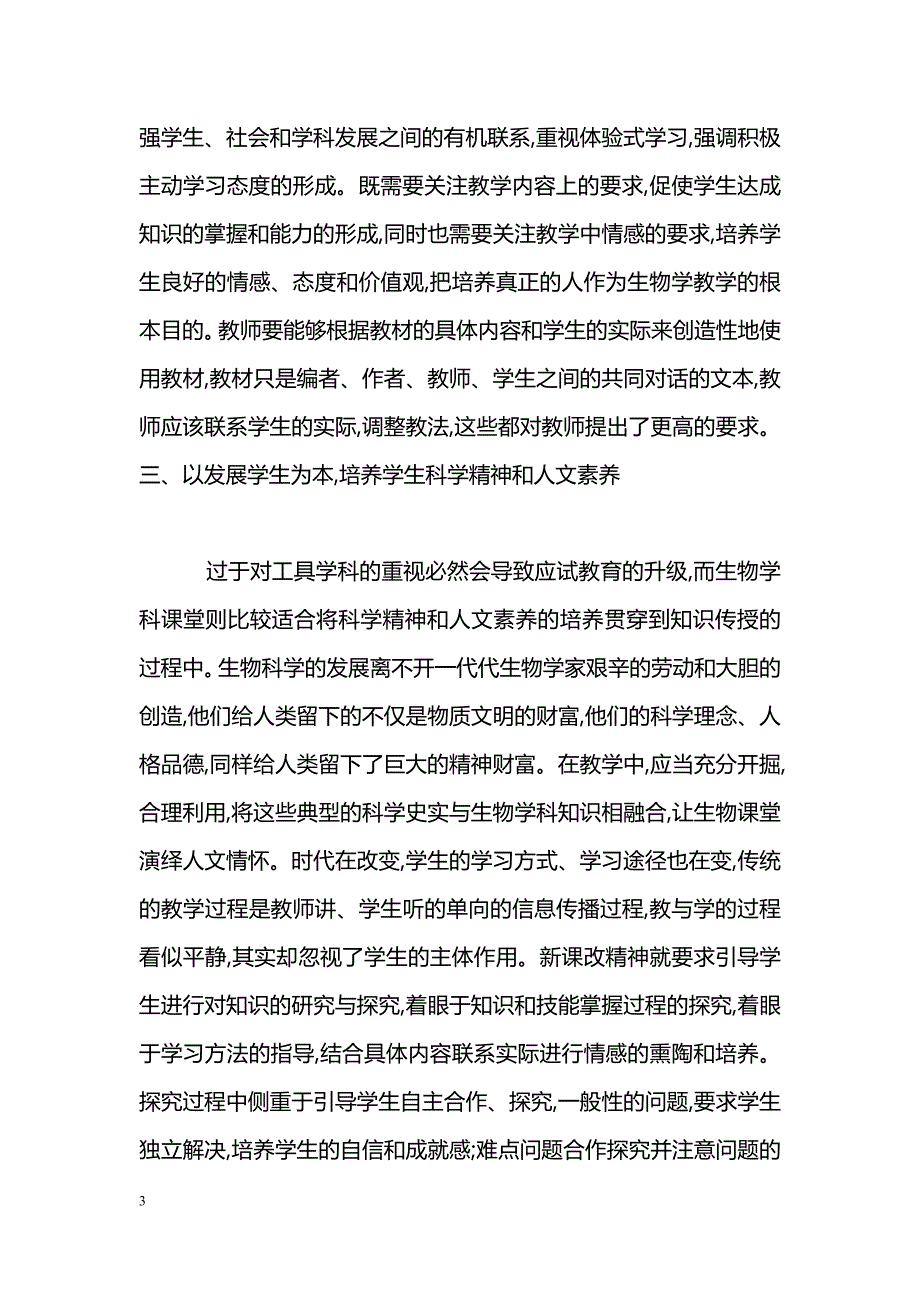 强学生、社会和学科发展之间的有机联系,重视体验式学习,强调积极主动学习态度的形成。既需要关注教学内容上的要求,促使学生达成知识的掌握和能力的形成,同时也需要关注教学中情感的要求,培养学生良好的情感、态度和价值观,把培养真正的人作为生物学教学的根本目的。教师要能够根据教材的具体内容和学生的实际来创造性地使用教材,教材只是编者、作者、教师、学生之间的共同对话的文本,教师应该联系学生的实际,调整教法,这些都对教师提出了更高的要求。

三、以发展学生为本,培养学生科学精神和人文素养

过于对工具学科的重视必然会导致应试教育的升级,而生物学科课堂则比较适合将科学精神和人文素养的培养贯穿到知识传授的过程中。生物科学的发展离不开一代代生物学家艰辛的劳动和大胆的创造,他们给人类留下的不仅是物质文明的财富,他们的科学理念、人格品德,同样给人类留下了巨大的精神财富。在教学中,应当充分开掘,合理利用,将这些典型的科学史实与生物学科知识相融合,让生物课堂演绎人文情怀。时代在改变,学生的学习方式、学习途径也在变,传统的教学过程是教师讲、学生听的单向的信息传播过程,教与学的过程看似平静,其实却忽视了学生的主体作用。新课改精神就要求引导学生进行对知识的研究与探究,着眼于知识和技能掌握过程的探究,着眼于学习方法的指导,结合具体内容联系实际进行情感的熏陶和培养。探究过程中侧重于引导学生自主合作、探究,一般性的问题,要求学生独立解决,培养学生的自信和成就感;难点问题合作探究并注意问题的

3